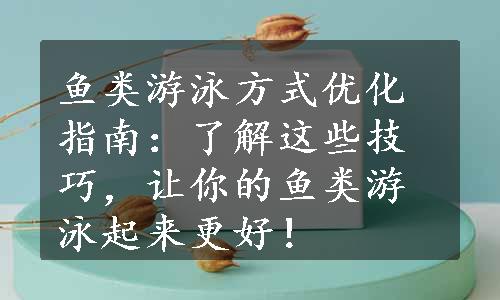 鱼类游泳方式优化指南：了解这些技巧，让你的鱼类游泳起来更好！